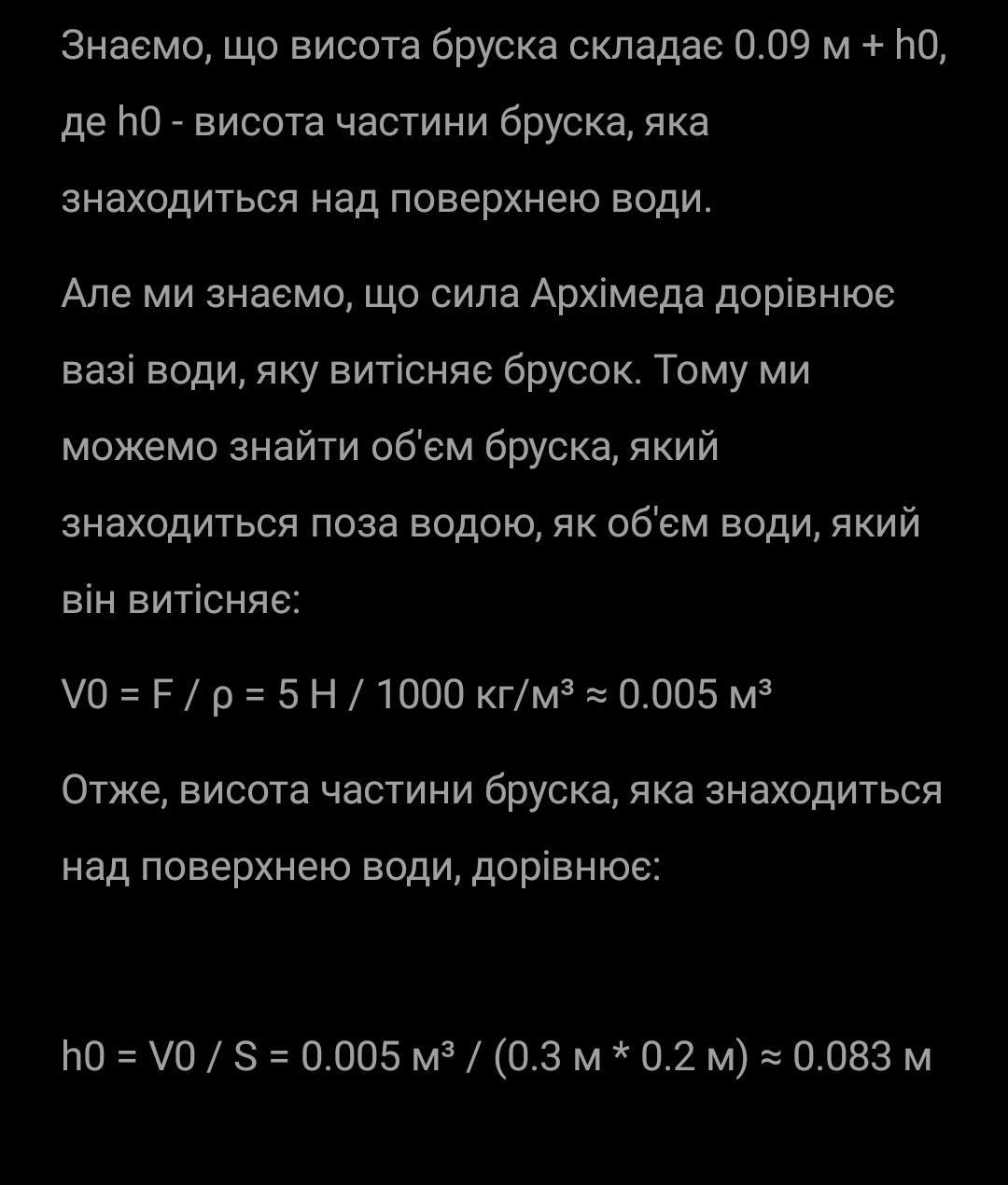 Знаємо, що висота бруска складає 0.09 м + h0, де h0 - висота частини бруска, яка знаходиться над поверхнею води.

Але ми знаємо, що сила Архімеда дорівнює вазі води, яку витісняє брусок. Тому ми можемо знайти об'єм бруска, який знаходиться поза водою, як об'єм води, який він витісняє:

V0 = F / ρ = 5 Н / 1000 кг/м³ ≈ 0.005 м³

Отже, висота частини бруска, яка знаходиться над поверхнею води, дорівнює:

h0 = V0 / S = 0.005 м³ / (0.3 м * 0.2 м) ≈ 0.083 м